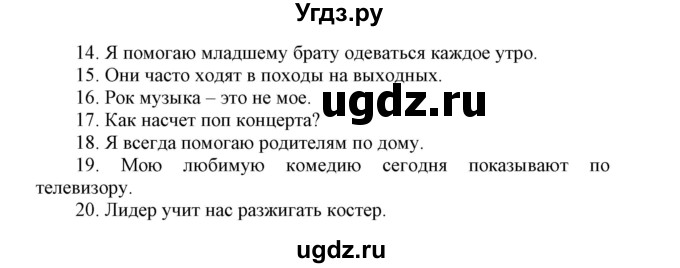 Угдз.ру

14. Я помогаю младшему брату одеваться каждое утро.
15. Они часто ходят в походы на выходных.
16. Рок музыка – это не мое.
ugdz.ru
17. Как насчет поп концерта?
18. Я всегда помогаю родителям по дому.
19. Мою любимую комедию сегодня показывают по телевизору.
20. Лидер учит нас разжигать костер.

ugdz.ru